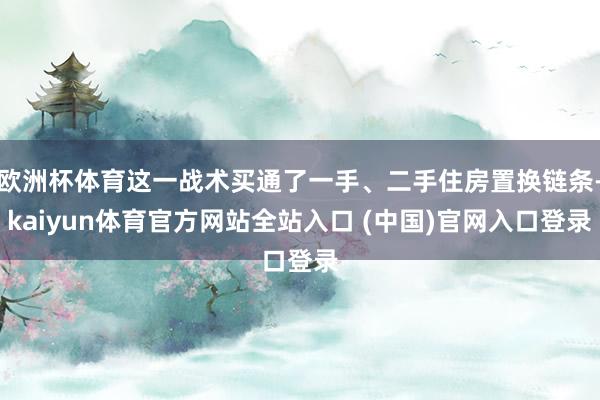 欧洲杯体育这一战术买通了一手、二手住房置换链条-kaiyun体育官方网站全站入口 (中国)官网入口登录口登录